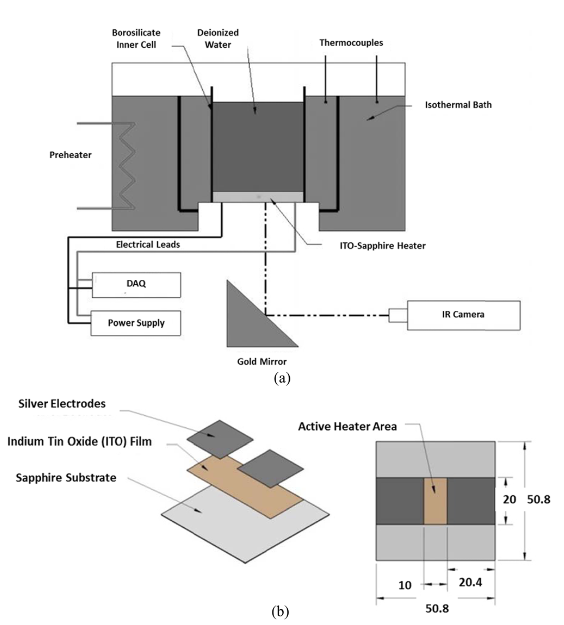 Borosilicate Inner Cell
Deionized Water
Thermocouples
Isothermal Bath
Preheater
Electrical Leads
ITO-Sapphire Heater
DAQ
Power Supply
IR Camera
Gold Mirror
(a)

Silver Electrodes
Indium Tin Oxide (ITO) Film
Sapphire Substrate
Active Heater Area
20
50.8
10
20.4
50.8
(b)